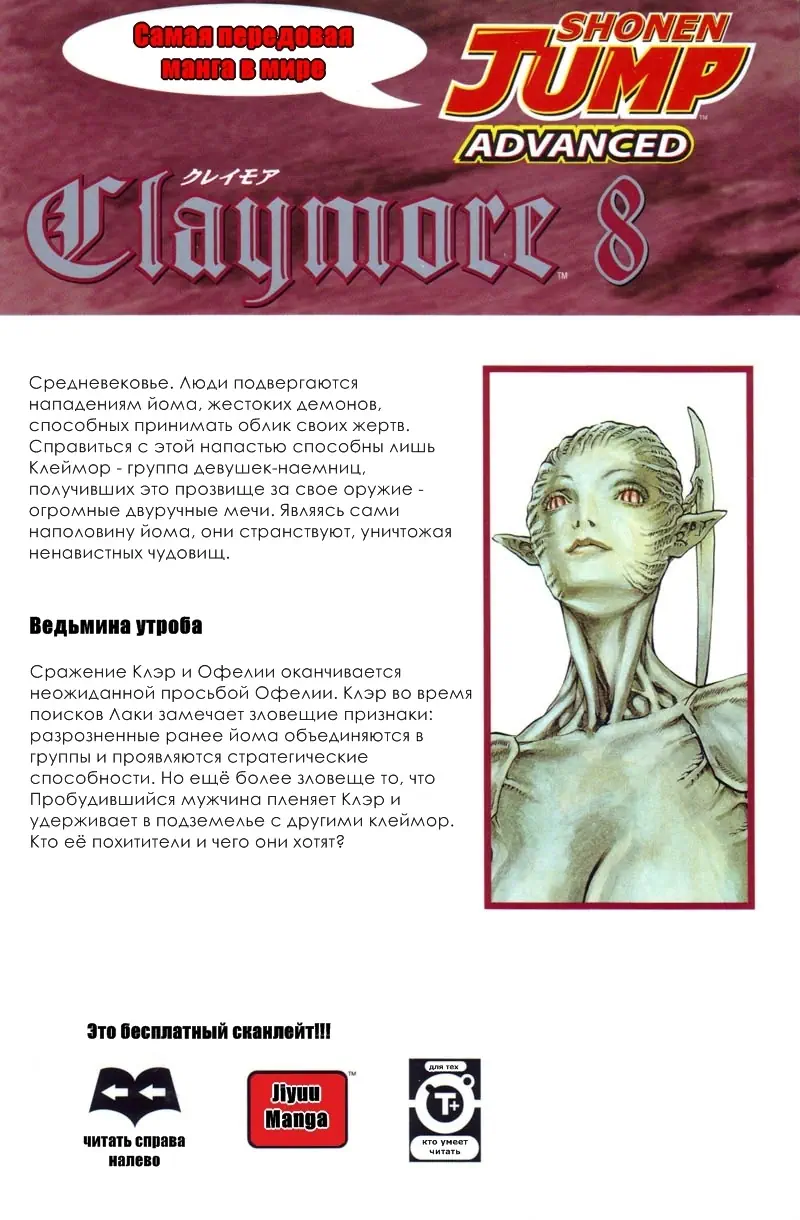 Самая передовая манга в мире

SHONEN JUMP ADVANCED

クレイモア

Claymore 8

Средневековье. Люди подвергаются нападениям йома, жестоких демонов, способных принимать облик своих жертв. Справиться с этой напастью способны лишь Клеймор - группа девушек-наемниц, получивших это прозвище за свое оружие - огромные двуручные мечи. Являясь сами наполовину йома, они странствуют, уничтожая ненавистных чудовищ.

Ведьмина утроба

Сражение Клэр и Офелии оканчивается неожиданной просьбой Офелии. Клэр во время поисков Лаки замечает зловещие признаки: разрозненные ранее йома объединяются в группы и проявляются стратегические способности. Но ещё более зловеще то, что Пробудившийся мужчина пленяет Клэр и удерживает в подземелье с другими клеймор. Кто её похитители и чего они хотят?

Это бесплатный сканлейт!!!

читать справа налево

Jiyuu Manga

для тех
T+
кто умеет читать